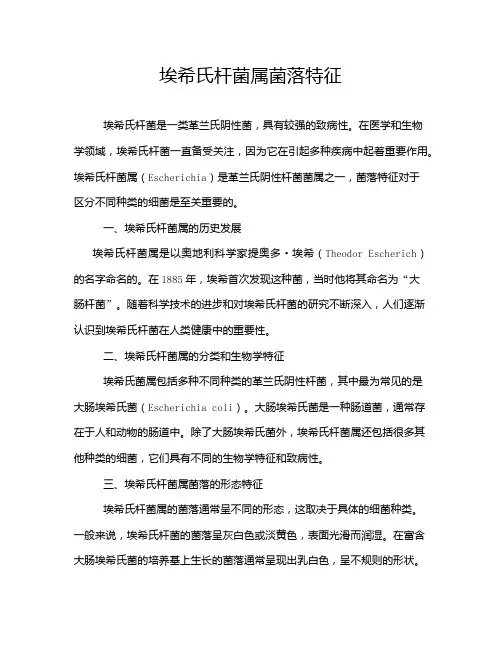 埃希氏杆菌属菌落特征

埃希氏杆菌是一类革兰氏阴性菌，具有较强的致病性。在医学和生物学领域，埃希氏杆菌一直备受关注，因为它在引起多种疾病中起着重要作用。埃希氏杆菌属（Escherichia）是革兰氏阴性杆菌菌属之一，菌落特征对于区分不同种类的细菌是至关重要的。

一、埃希氏杆菌属的历史发展

埃希氏杆菌属是以奥地利科学家提奥多·埃希（Theodor Escherich）的名字命名的。在1885年，埃希首次发现这种菌，当时他将其命名为“大肠杆菌”。随着科学技术的进步和对埃希氏杆菌的研究不断深入，人们逐渐认识到埃希氏杆菌在人类健康中的重要性。

二、埃希氏杆菌属的分类和生物学特征

埃希氏菌属包括多种不同种类的革兰氏阴性杆菌，其中最为常见的是大肠埃希氏菌（Escherichia coli）。大肠埃希氏菌是一种肠道菌，通常存在于人和动物的肠道中。除了大肠埃希氏菌外，埃希氏杆菌属还包括很多其他种类的细菌，它们具有不同的生物学特征和致病性。

三、埃希氏杆菌属菌落的形态特征

埃希氏杆菌属的菌落通常呈不同的形态，这取决于具体的细菌种类。一般来说，埃希氏杆菌的菌落呈灰白色或淡黄色，表面光滑而润湿。在富含大肠埃希氏菌的培养基上生长的菌落通常呈现出乳白色，呈不规则的形状。